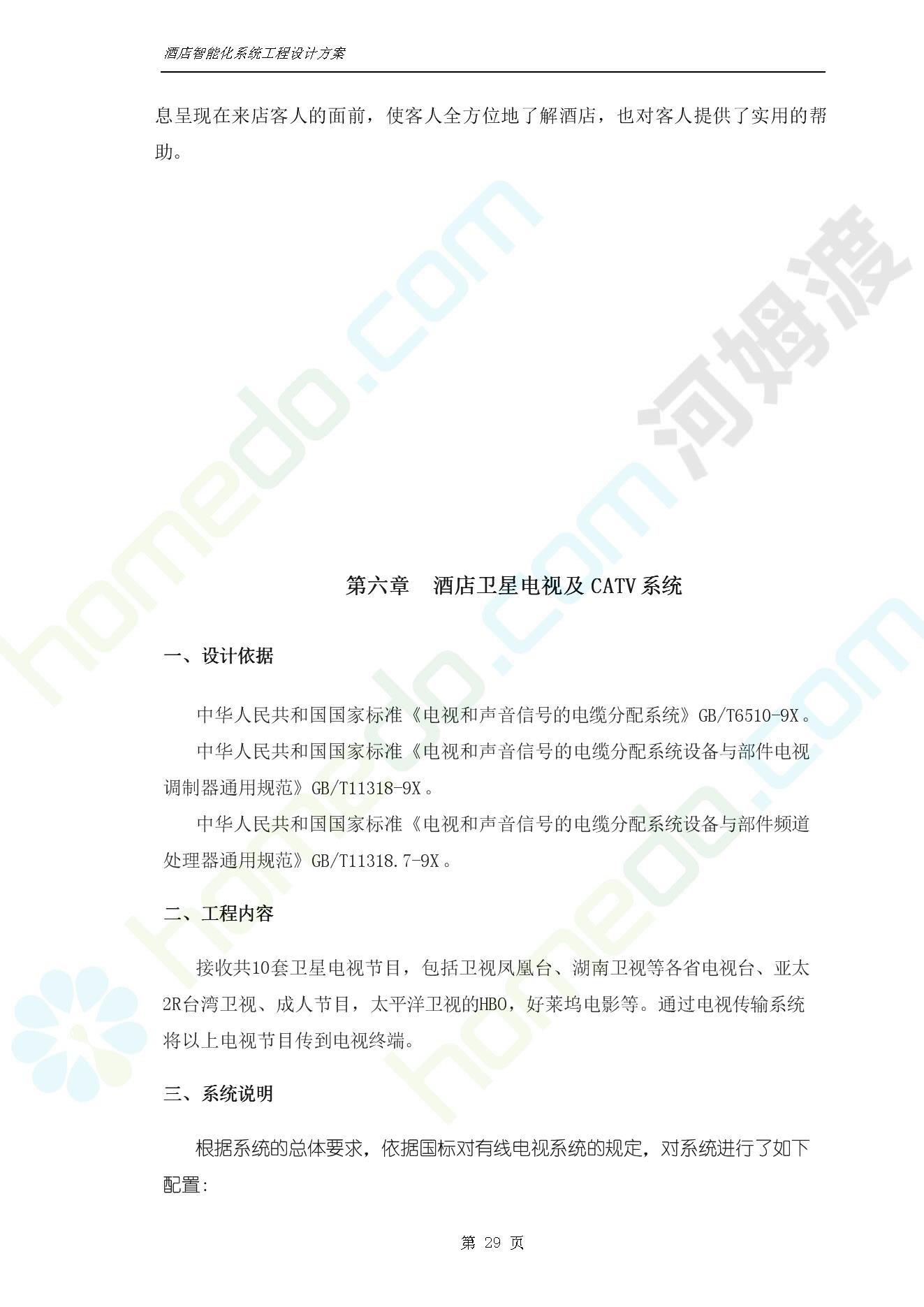 酒店智能化系统工程设计方案

息呈现在来店客人的面前，使客人全方位地了解酒店，也对客人提供了实用的帮助。

第六章 酒店卫星电视及CATV系统

一、设计依据

中华人民共和国国家标准《电视和声音信号的电缆分配系统》GB/T6510-9X。

中华人民共和国国家标准《电视和声音信号的电缆分配系统设备与部件电视调制器通用规范》GB/T11318-9X。

中华人民共和国国家标准《电视和声音信号的电缆分配系统设备与部件频道处理器通用规范》GB/T11318.7-9X。

二、工程内容

接收共10套卫星电视节目，包括卫视凤凰台、湖南卫视等各省电视台、亚太2R台湾卫视、成人节目，太平洋卫视的HBO，好莱坞电影等。通过电视传输系统将以上电视节目传到电视终端。

三、系统说明

根据系统的总体要求，依据国标对有线电视系统的规定，对系统进行了如下配置:

第29页

homedo.com
河姆渡